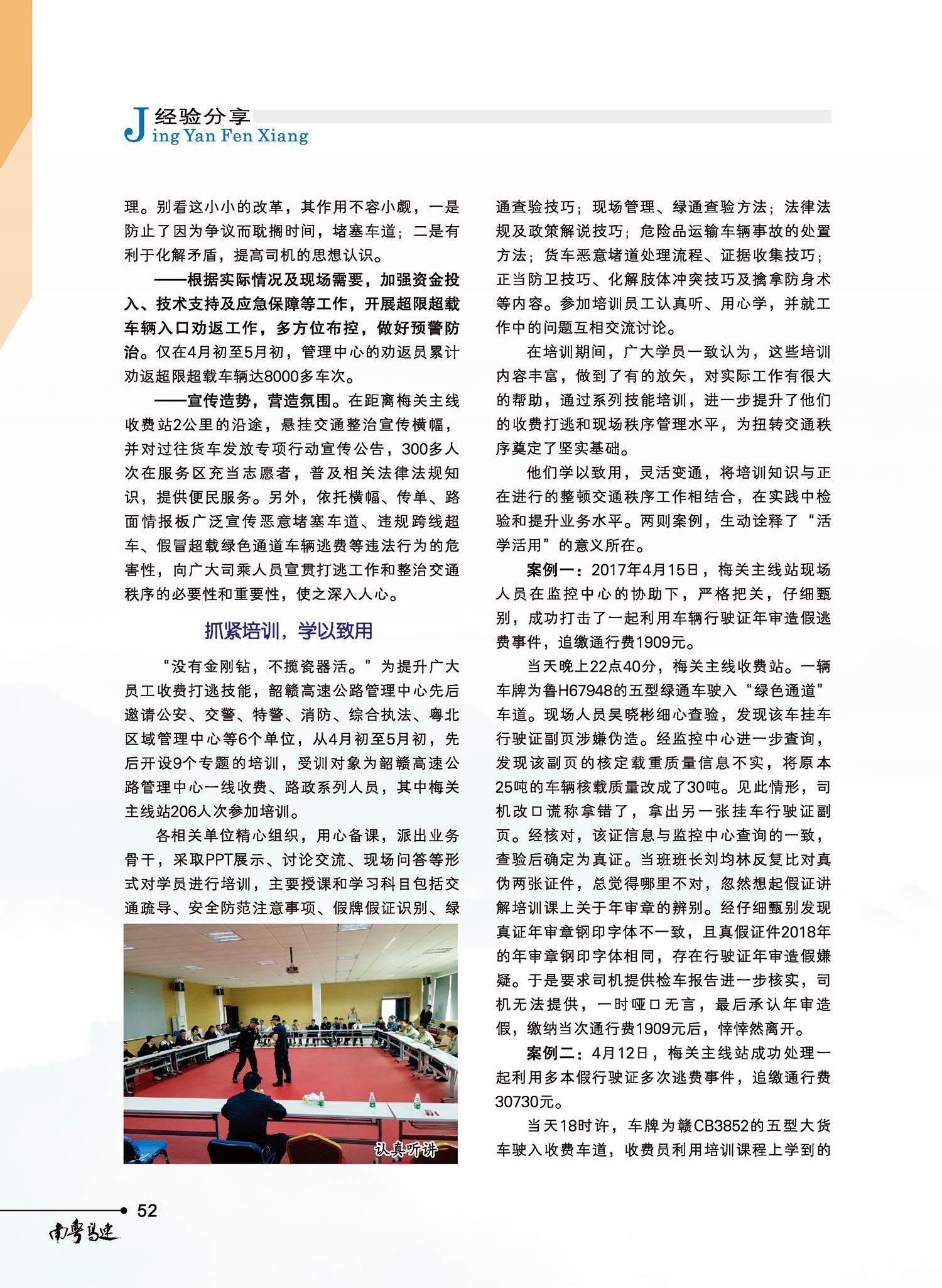 J 经验分享
ing Yan Fen Xiang

理。别看这小小的改革，其作用不容小觑，一是防止了因为争议而耽搁时间，堵塞车道；二是有利于化解矛盾，提高司机的思想认识。

——根据实际情况及现场需要，加强资金投入、技术支持及应急保障等工作，开展超限超载车辆入口劝返工作，多方位布控，做好预警防治。仅在4月初至5月初，管理中心的劝返员累计劝返超限超载车辆达8000多车次。

——宣传造势，营造氛围。在距离梅关主线收费站2公里的沿途，悬挂交通整治宣传横幅，并对过往货车发放专项行动宣传公告，300多人次在服务区充当志愿者，普及相关法律法规知识，提供便民服务。另外，依托横幅、传单、路面情报板广泛宣传恶意堵塞车道、违规跨线超车、假冒超载绿色通道车辆逃费等违法行为的危害性，向广大司乘人员宣贯打逃工作和整治交通秩序的必要性和重要性，使之深入人心。

抓紧培训，学以致用

“没有金刚钻，不揽瓷器活。”为提升广大员工收费打逃技能，韶赣高速公路管理中心先后邀请公安、交警、特警、消防、综合执法、粤北区域管理中心等6个单位，从4月初至5月初，先后开设9个专题的培训，受训对象为韶赣高速公路管理中心一线收费、路政系列人员，其中梅关主线站206人次参加培训。

各相关单位精心组织，用心备课，派出业务骨干，采取PPT展示、讨论交流、现场问答等形式对学员进行培训，主要授课和学习科目包括交通疏导、安全防范注意事项、假牌假证识别、绿

认真听讲

通查验技巧；现场管理、绿通查验方法；法律法规及政策解说技巧；危险品运输车辆事故的处置方法；货车恶意堵道处理流程、证据收集技巧；正当防卫技巧、化解肢体冲突技巧及擒拿防身术等内容。参加培训员工认真听、用心学，并就工作中的问题互相交流讨论。

在培训期间，广大学员一致认为，这些培训内容丰富，做到了有的放矢，对实际工作有很大的帮助，通过系列技能培训，进一步提升了他们的收费打逃和现场秩序管理水平，为扭转交通秩序奠定了坚实基础。

他们学以致用，灵活变通，将培训知识与正在进行的整顿交通秩序工作相结合，在实践中检验和提升业务水平。两则案例，生动诠释了“活学活用”的意义所在。

案例一：2017年4月15日，梅关主线站现场人员在监控中心的协助下，严格把关，仔细甄别，成功打击了一起利用车辆行驶证年审造假逃费事件，追缴通行费1909元。

当天晚上22点40分，梅关主线收费站。一辆车牌为鲁H67948的五型绿通车驶入“绿色通道”车道。现场人员吴晓彬细心查验，发现该车挂车行驶证副页涉嫌伪造。经监控中心进一步查询，发现该副页的核定载重质量信息不实，将原本25吨的车辆核载质量改成了30吨。见此情形，司机改口谎称拿错了，拿出另一张挂车行驶证副页。经核对，该证信息与监控中心查询的一致，查验后确定为真证。当班班长刘均林反复比对真伪两张证件，总觉得哪里不对，忽然想起假证讲解培训课上关于年审章的辨别。经仔细甄别发现真证年审章钢印字体不一致，且真假证件2018年的年审章钢印字体相同，存在行驶证年审造假嫌疑。于是要求司机提供检车报告进一步核实，司机无法提供，一时哑口无言，最后承认年审造假，缴纳当次通行费1909元后，悻悻然离开。

案例二：4月12日，梅关主线站成功处理一起利用多本假行驶证多次逃费事件，追缴通行费30730元。

当天18时许，车牌为赣CB3852的五型大货车驶入收费车道，收费员利用培训课程上学到的

52
南粤高速